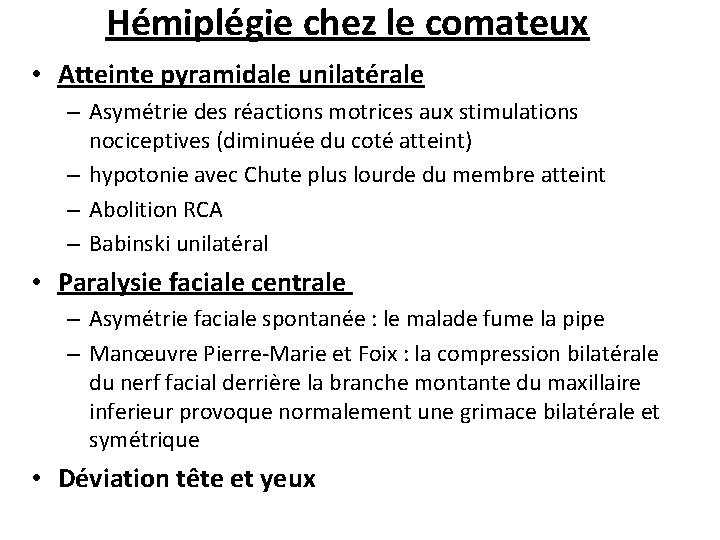 Hémiplégie chez le comateux

• Atteinte pyramidale unilatérale
– Asymétrie des réactions motrices aux stimulations nociceptives (diminuée du coté atteint)
– hypotonie avec Chute plus lourde du membre atteint
– Abolition RCA
– Babinski unilatéral

• Paralysie faciale centrale
– Asymétrie faciale spontanée : le malade fume la pipe
– Manœuvre Pierre-Marie et Foix : la compression bilatérale du nerf facial derrière la branche montante du maxillaire inferieur provoque normalement une grimace bilatérale et symétrique

• Déviation tête et yeux